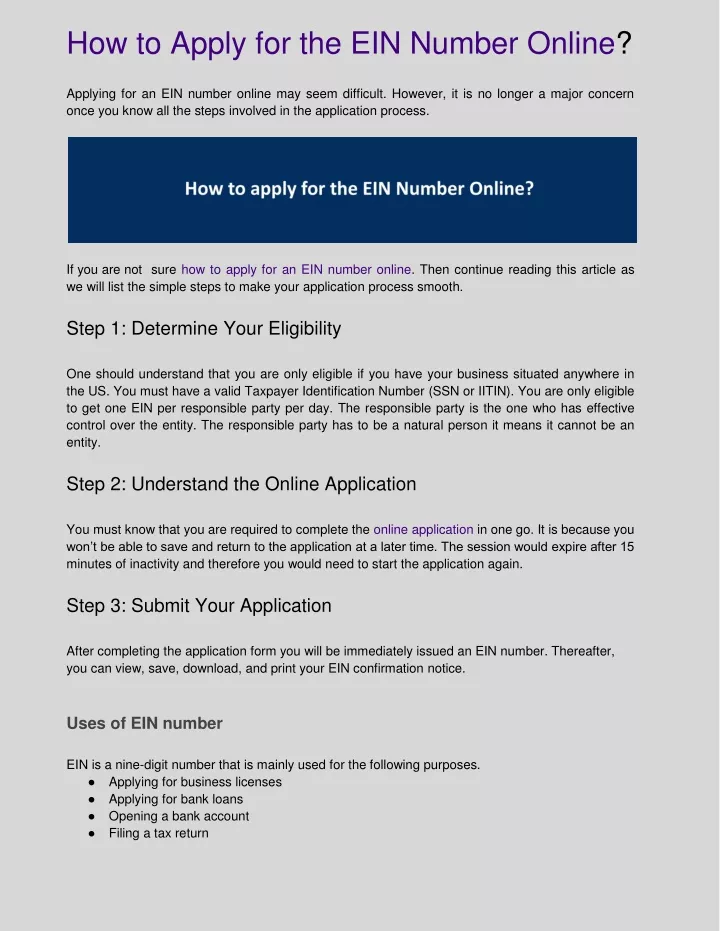 How to Apply for the EIN Number Online?

Applying for an EIN number online may seem difficult. However, it is no longer a major concern once you know all the steps involved in the application process.

How to apply for the EIN Number Online?

If you are not sure how to apply for an EIN number online. Then continue reading this article as we will list the simple steps to make your application process smooth.

Step 1: Determine Your Eligibility

One should understand that you are only eligible if you have your business situated anywhere in the US. You must have a valid Taxpayer Identification Number (SSN or IITIN). You are only eligible to get one EIN per responsible party per day. The responsible party is the one who has effective control over the entity. The responsible party has to be a natural person it means it cannot be an entity.

Step 2: Understand the Online Application

You must know that you are required to complete the online application in one go. It is because you won't be able to save and return to the application at a later time. The session would expire after 15 minutes of inactivity and therefore you would need to start the application again.

Step 3: Submit Your Application

After completing the application form you will be immediately issued an EIN number. Thereafter, you can view, save, download, and print your EIN confirmation notice.

Uses of EIN number

EIN is a nine-digit number that is mainly used for the following purposes.
● Applying for business licenses
● Applying for bank loans
● Opening a bank account
● Filing a tax return